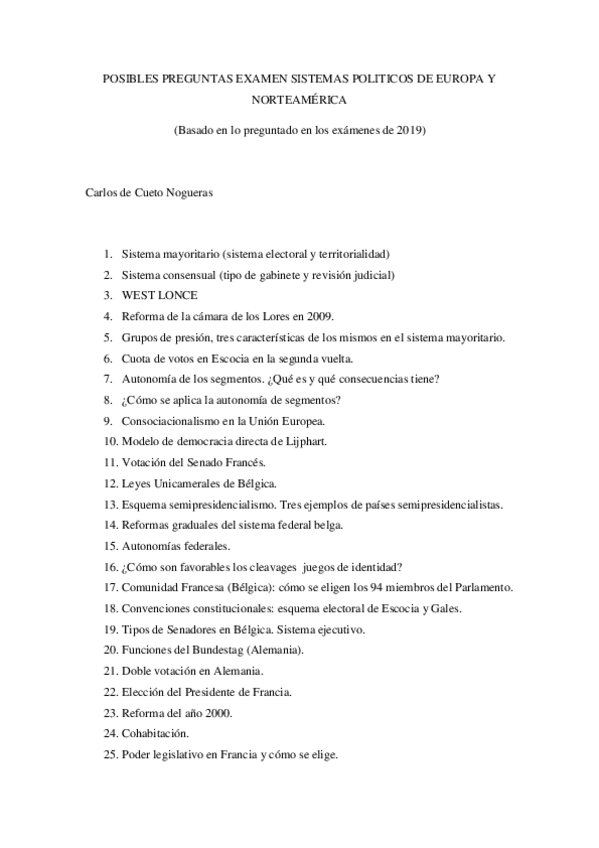 POSIBLES PREGUNTAS EXAMEN SISTEMAS POLITICOS DE EUROPA Y NORTEAMÉRICA

(Basado en lo preguntado en los exámenes de 2019)

Carlos de Cueto Nogueras

1. Sistema mayoritario (sistema electoral y territorialidad)
2. Sistema consensual (tipo de gabinete y revisión judicial)
3. WEST LONCE
4. Reforma de la cámara de los Lores en 2009.
5. Grupos de presión, tres características de los mismos en el sistema mayoritario.
6. Cuota de votos en Escocia en la segunda vuelta.
7. Autonomía de los segmentos. ¿Qué es y qué consecuencias tiene?
8. ¿Cómo se aplica la autonomía de segmentos?
9. Consociacionalismo en la Unión Europea.
10. Modelo de democracia directa de Lijphart.
11. Votación del Senado Francés.
12. Leyes Unicamerales de Bélgica.
13. Esquema semipresidencialismo. Tres ejemplos de países semipresidencialistas.
14. Reformas graduales del sistema federal belga.
15. Autonomías federales.
16. ¿Cómo son favorables los cleavages juegos de identidad?
17. Comunidad Francesa (Bélgica): cómo se eligen los 94 miembros del Parlamento.
18. Convenciones constitucionales: esquema electoral de Escocia y Gales.
19. Tipos de Senadores en Bélgica. Sistema ejecutivo.
20. Funciones del Bundestag (Alemania).
21. Doble votación en Alemania.
22. Elección del Presidente de Francia.
23. Reforma del año 2000.
24. Cohabitación.
25. Poder legislativo en Francia y cómo se elige.